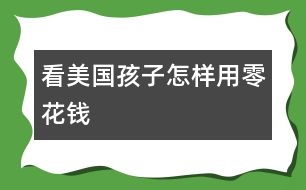 看美国孩子怎样用零花钱